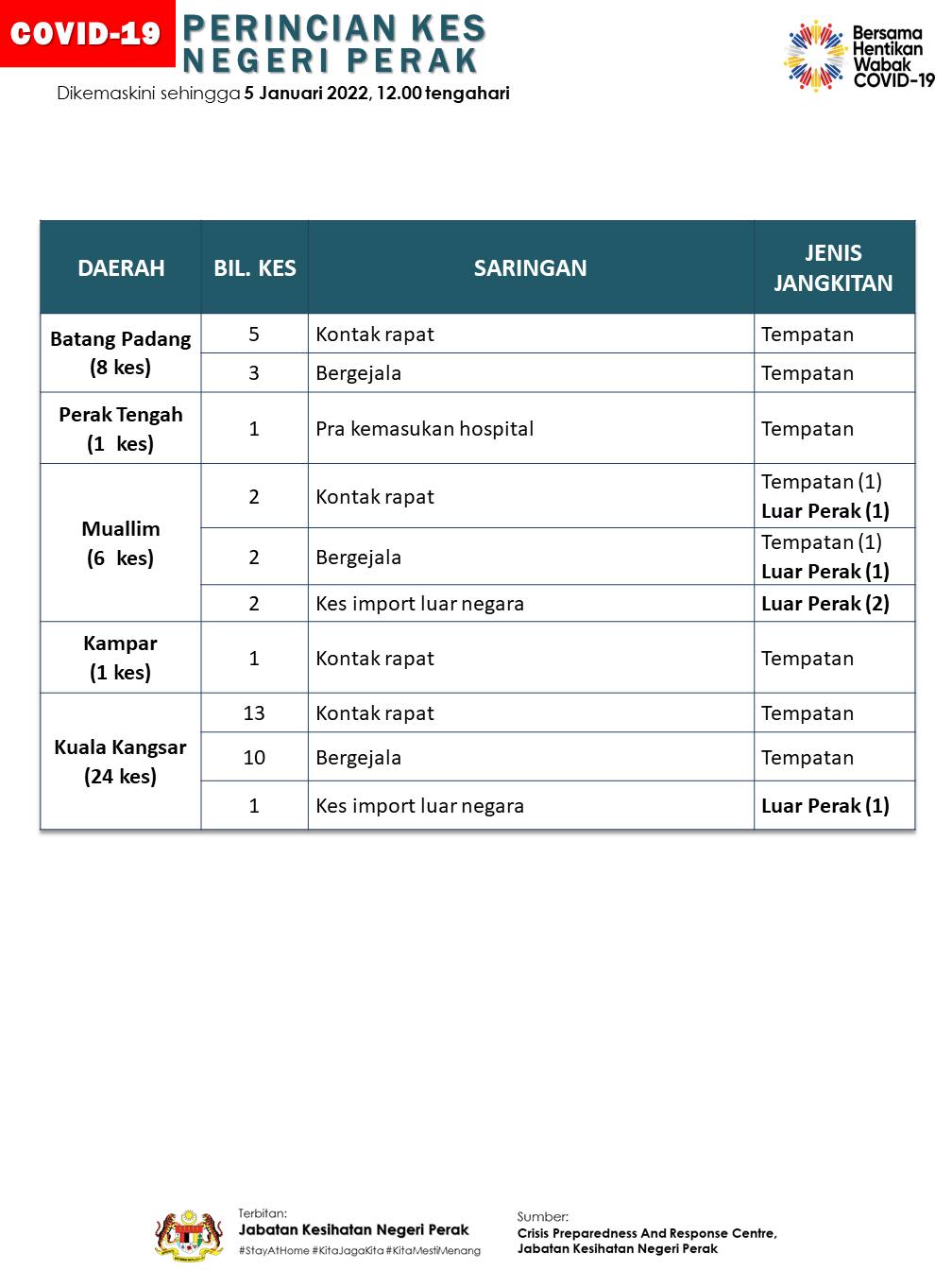 COVID-19

PERINCIAN KES NEGERI PERAK

Dikemaskini sehingga 5 Januari 2022, 12.00 tengahari

Bersama Hentikan Wabak COVID-19

| DAERAH | BIL. KES | SARINGAN | JENIS JANGKITAN |
|---|---|---|---|
| Batang Padang (8 kes) | 5 | Kontak rapat | Tempatan |
| | 3 | Bergejala | Tempatan |
| Perak Tengah (1 kes) | 1 | Pra kemasukan hospital | Tempatan |
| Muallim (6 kes) | 2 | Kontak rapat | Tempatan (1) Luar Perak (1) |
| | 2 | Bergejala | Tempatan (1) Luar Perak (1) |
| | 2 | Kes import luar negara | Luar Perak (2) |
| Kampar (1 kes) | 1 | Kontak rapat | Tempatan |
| Kuala Kangsar (24 kes) | 13 | Kontak rapat | Tempatan |
| | 10 | Bergejala | Tempatan |
| | 1 | Kes import luar negara | Luar Perak (1) |

Terbitan:
Jabatan Kesihatan Negeri Perak
#StayAtHome #KitaJagaKita #KitaMestiMenang

Sumber:
Crisis Preparedness And Response Centre, Jabatan Kesihatan Negeri Perak